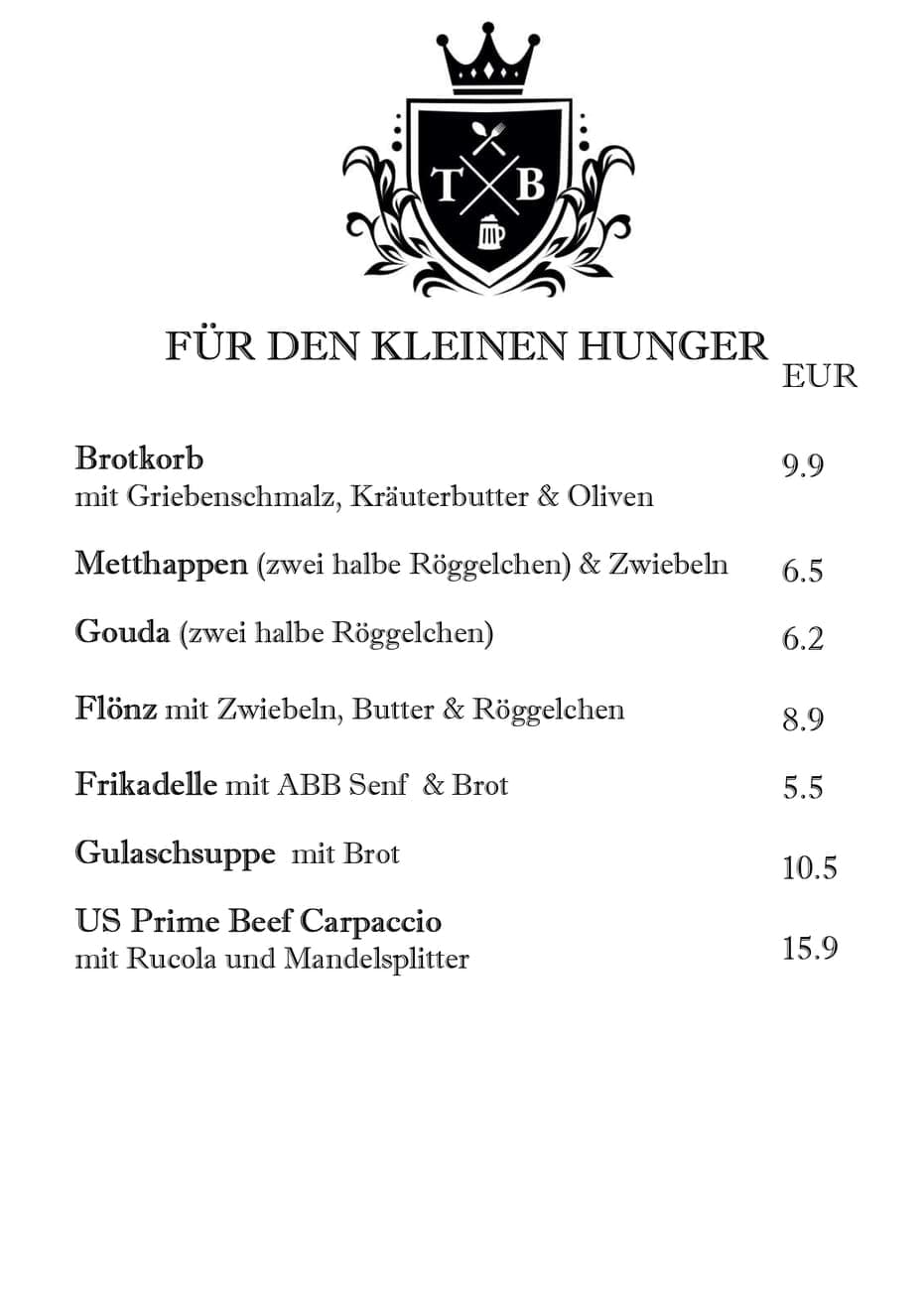 T B

FÜR DEN KLEINEN HUNGER

EUR

Brotkorb
mit Griebenschmalz, Kräuterbutter & Oliven
9.9

Metthappen (zwei halbe Röggelchen) & Zwiebeln
6.5

Gouda (zwei halbe Röggelchen)
6.2

Flönz mit Zwiebeln, Butter & Röggelchen
8.9

Frikadelle mit ABB Senf & Brot
5.5

Gulaschsuppe mit Brot
10.5

US Prime Beef Carpaccio
mit Rucola und Mandelsplitter
15.9